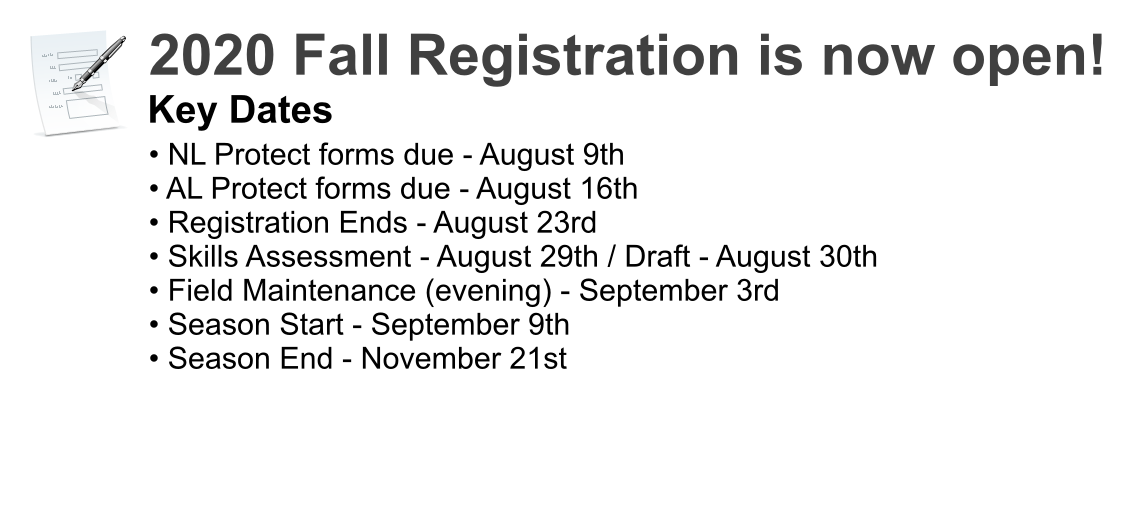 2020 Fall Registration is now open!

Key Dates

• NL Protect forms due - August 9th
• AL Protect forms due - August 16th
• Registration Ends - August 23rd
• Skills Assessment - August 29th / Draft - August 30th
• Field Maintenance (evening) - September 3rd
• Season Start - September 9th
• Season End - November 21st